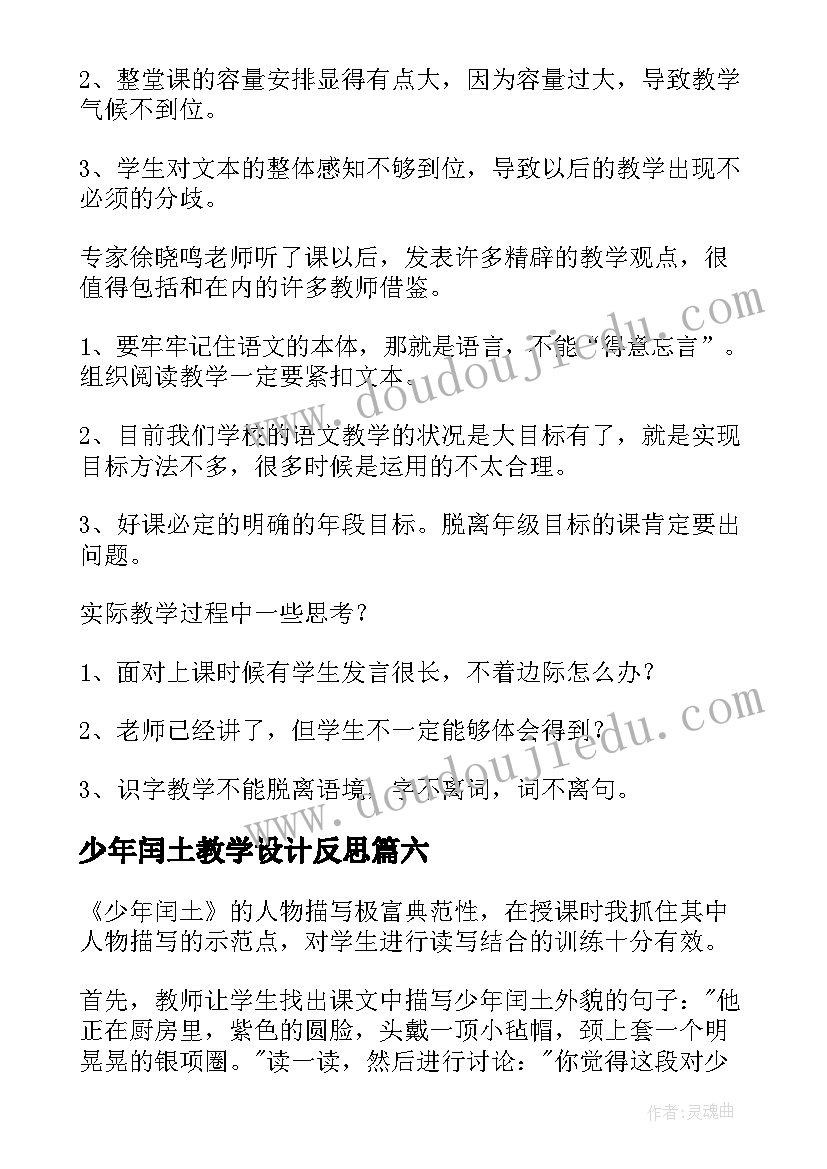 2、整堂课的容量安排显得有点大，因为容量过大，导致教学气候不到位。

3、学生对文本的整体感知不够到位，导致以后的教学出现不必须的分歧。

专家徐晓鸣老师听了课以后，发表许多精辟的教学观点，很值得包括和在内的许多教师借鉴。

1、要牢牢记住语文的本体，那就是语言，不能“得意忘言”。组织阅读教学一定要紧扣文本。

2、目前我们学校的语文教学的状况是大目标有了，就是实现目标方法不多，很多时候是运用的不太合理。

3、好课必定的明确的年段目标。脱离年级目标的课肯定要出问题。

实际教学过程中一些思考？

1、面对上课时候有学生发言很长，不着边际怎么办？

2、老师已经讲了，但学生不一定能够体会得到？

3、识字教学不能脱离语境，字不离词，词不离句。

少年闰土教学设计反思篇六

《少年闰土》的人物描写极富典范性，在授课时我抓住其中人物描写的示范点，对学生进行读写结合的训练十分有效。

首先，教师让学生找出课文中描写少年闰土外貌的句子："他正在厨房里，紫色的圆脸，头戴一顶小毡帽，颈上套一个明晃晃的银项圈。"读一读，然后进行讨论："你觉得这段对少

www.doudoujiedu.com

www.doudoujiedu.com

作者：灵魂曲